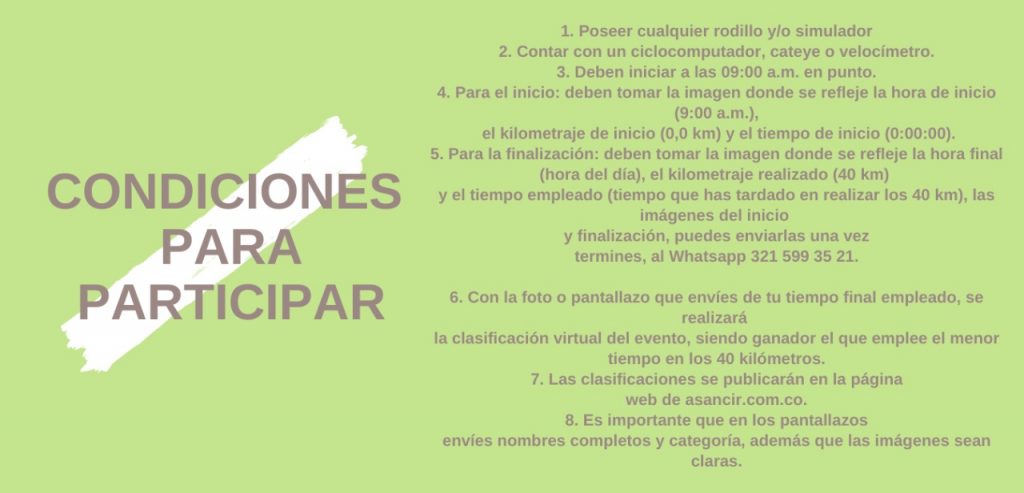 CONDICIONES
PARA
PARTICIPAR

1. Poseer cualquier rodillo y/o simulador
2. Contar con un ciclocomputador, cateye o velocímetro.
3. Deben iniciar a las 09:00 a.m. en punto.
4. Para el inicio: deben tomar la imagen donde se refleje la hora de inicio (9:00 a.m.), el kilometraje de inicio (0,0 km) y el tiempo de inicio (0:00:00).
5. Para la finalización: deben tomar la imagen donde se refleje la hora final (hora del día), el kilometraje realizado (40 km) y el tiempo empleado (tiempo que has tardado en realizar los 40 km), las imágenes del inicio y finalización, puedes enviarlas una vez termines, al Whatsapp 321 599 35 21.

6. Con la foto o pantallazo que envíes de tu tiempo final empleado, se realizará la clasificación virtual del evento, siendo ganador el que emplee el menor tiempo en los 40 kilómetros.
7. Las clasificaciones se publicarán en la página web de asancir.com.co.
8. Es importante que en los pantallazos envíes nombres completos y categoría, además que las imágenes sean claras.